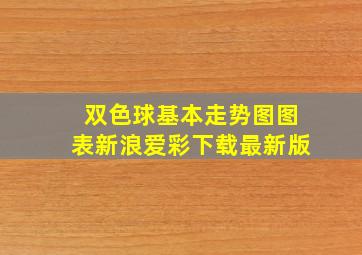 双色球基本走势图图表新浪爱彩下载最新版